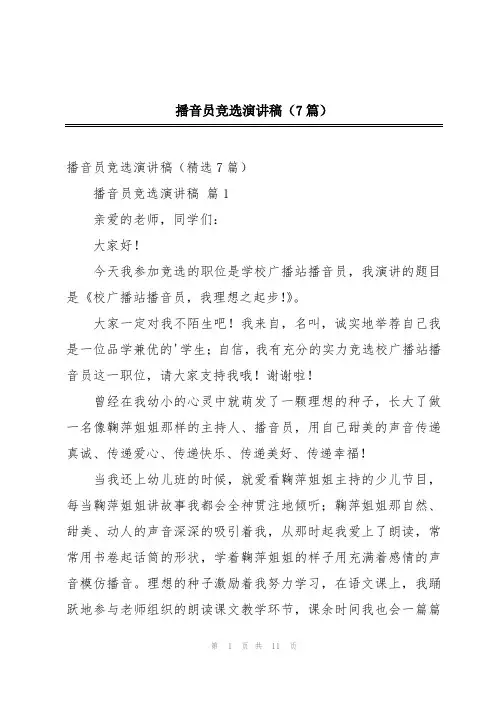 播音员竞选演讲稿（7篇）

播音员竞选演讲稿（精选7篇）

播音员竞选演讲稿 篇1

亲爱的老师，同学们：

大家好！

今天我参加竞选的职位是学校广播站播音员，我演讲的题目是《校广播站播音员，我理想之起步!》。

大家一定对我不陌生吧！我来自，名叫，诚实地举荐自己我是一位品学兼优的'学生；自信，我有充分的实力竞选校广播站播音员这一职位，请大家支持我哦！谢谢啦！

曾经在我幼小的心灵中就萌发了一颗理想的种子，长大了做一名像鞠萍姐姐那样的主持人、播音员，用自己甜美的声音传递真诚、传递爱心、传递快乐、传递美好、传递幸福！

当我还上幼儿班的时候，就爱看鞠萍姐姐主持的少儿节目，每当鞠萍姐姐讲故事我都会全神贯注地倾听；鞠萍姐姐那自然、甜美、动人的声音深深的吸引着我，从那时起我爱上了朗读，常常用书卷起话筒的形状，学着鞠萍姐姐的样子用充满着感情的声音模仿播音。理想的种子激励着我努力学习，在语文课上，我踊跃地参与老师组织的朗读课文教学环节，课余时间我也会一篇篇

第 1 页 共 11 页